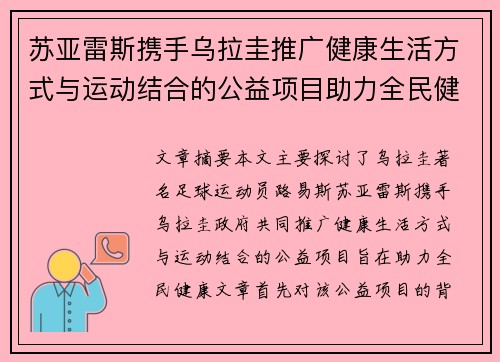 苏亚雷斯携手乌拉圭推广健康生活方式与运动结合的公益项目助力全民健

文章摘要本文主要探讨了乌拉圭著名足球运动员路易斯苏亚雷斯携手乌拉圭政府共同推广健康生活方式与运动结合的公益项目旨在助力全民健康文章首先对该公益项目的背